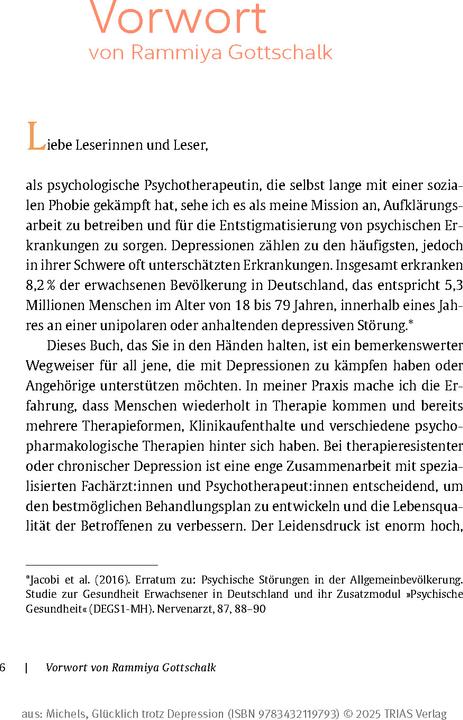 Vorwort
von Rammiya Gottschalk

Liebe Leserinnen und Leser,

als psychologische Psychotherapeutin, die selbst lange mit einer sozialen Phobie gekämpft hat, sehe ich es als meine Mission an, Aufklärungsarbeit zu betreiben und für die Entstigmatisierung von psychischen Erkrankungen zu sorgen. Depressionen zählen zu den häufigsten, jedoch in ihrer Schwere oft unterschätzten Erkrankungen. Insgesamt erkranken 8,2 % der erwachsenen Bevölkerung in Deutschland, das entspricht 5,3 Millionen Menschen im Alter von 18 bis 79 Jahren, innerhalb eines Jahres an einer unipolaren oder anhaltenden depressiven Störung.*

Dieses Buch, das Sie in den Händen halten, ist ein bemerkenswerter Wegweiser für all jene, die mit Depressionen zu kämpfen haben oder Angehörige unterstützen möchten. In meiner Praxis mache ich die Erfahrung, dass Menschen wiederholt in Therapie kommen und bereits mehrere Therapieformen, Klinikaufenthalte und verschiedene psychopharmakologische Therapien hinter sich haben. Bei therapieresistenter oder chronischer Depression ist eine enge Zusammenarbeit mit spezialisierten Fachärzt:innen und Psychotherapeut:innen entscheidend, um den bestmöglichen Behandlungsplan zu entwickeln und die Lebensqualität der Betroffenen zu verbessern. Der Leidensdruck ist enorm hoch,

*Jacobi et al. (2016). Erratum zu: Psychische Störungen in der Allgemeinbevölkerung. Studie zur Gesundheit Erwachsener in Deutschland und ihr Zusatzmodul »Psychische Gesundheit« (DEGS1-MH). Nervenarzt, 87, 88–90

6 | Vorwort von Rammiya Gottschalk

aus: Michels, Glücklich trotz Depression (ISBN 9783432119793) © 2025 TRIAS Verlag